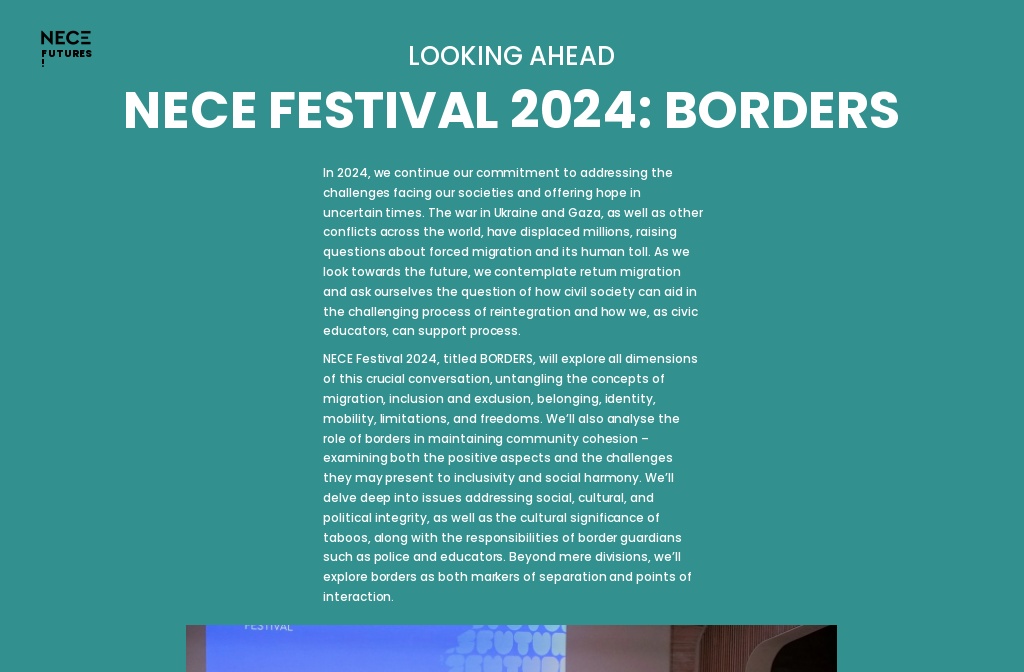 NECE
FUTURES
!

LOOKING AHEAD

NECE FESTIVAL 2024: BORDERS

In 2024, we continue our commitment to addressing the challenges facing our societies and offering hope in uncertain times. The war in Ukraine and Gaza, as well as other conflicts across the world, have displaced millions, raising questions about forced migration and its human toll. As we look towards the future, we contemplate return migration and ask ourselves the question of how civil society can aid in the challenging process of reintegration and how we, as civic educators, can support process.

NECE Festival 2024, titled BORDERS, will explore all dimensions of this crucial conversation, untangling the concepts of migration, inclusion and exclusion, belonging, identity, mobility, limitations, and freedoms. We'll also analyse the role of borders in maintaining community cohesion – examining both the positive aspects and the challenges they may present to inclusivity and social harmony. We'll delve deep into issues addressing social, cultural, and political integrity, as well as the cultural significance of taboos, along with the responsibilities of border guardians such as police and educators. Beyond mere divisions, we'll explore borders as both markers of separation and points of interaction.

FESTIVAL